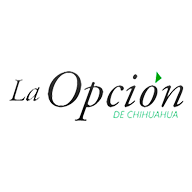 La Opción
DE CHIHUAHUA